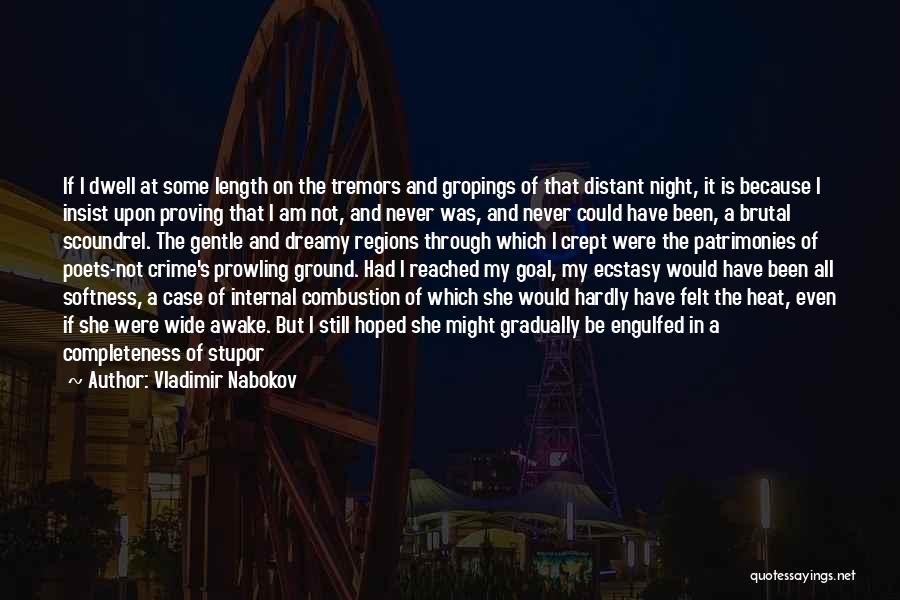 If I dwell at some length on the tremors and gropings of that distant night, it is because I insist upon proving that I am not, and never was, and never could have been, a brutal scoundrel. The gentle and dreamy regions through which I crept were the patrimonies of poets-not crime's prowling ground. Had I reached my goal, my ecstasy would have been all softness, a case of internal combustion of which she would hardly have felt the heat, even if she were wide awake. But I still hoped she might gradually be engulfed in a completeness of stupor

Author: Vladimir Nabokov

quotessayings.net